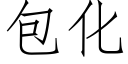 包化